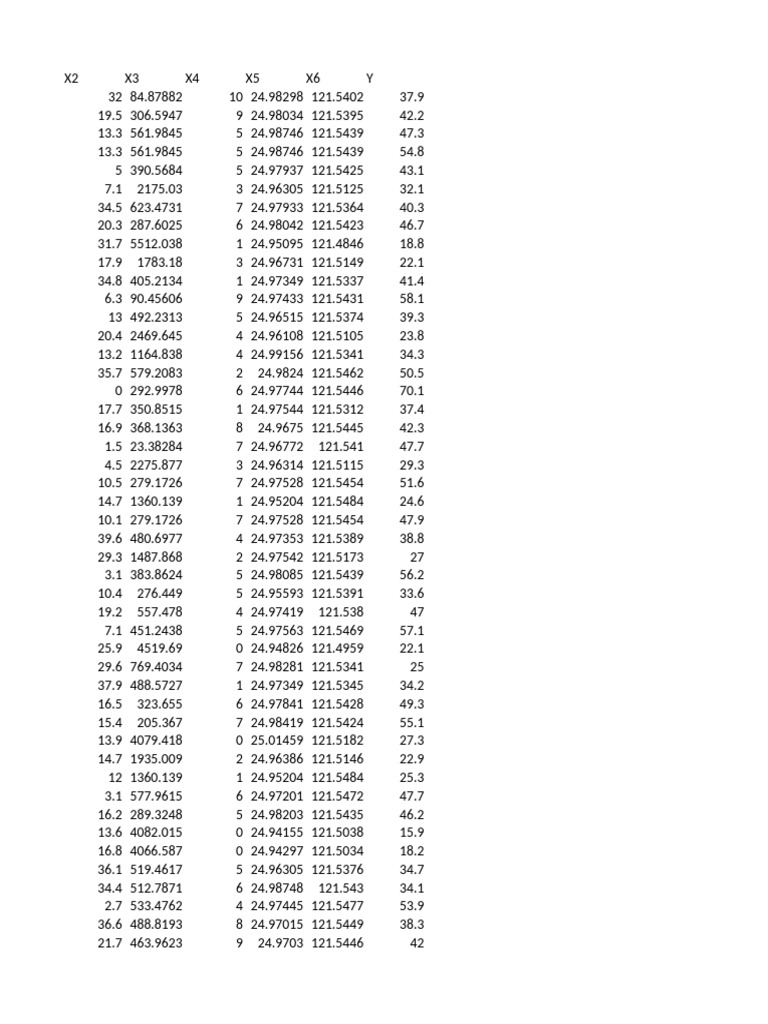 | X2 | X3 | X4 | X5 | X6 | Y |
|---|---|---|---|---|---|
| 32 | 84.87882 | 10 | 24.98298 | 121.5402 | 37.9 |
| 19.5 | 306.5947 | 9 | 24.98034 | 121.5395 | 42.2 |
| 13.3 | 561.9845 | 5 | 24.98746 | 121.5439 | 47.3 |
| 13.3 | 561.9845 | 5 | 24.98746 | 121.5439 | 54.8 |
| 5 | 390.5684 | 5 | 24.97937 | 121.5425 | 43.1 |
| 7.1 | 2175.03 | 3 | 24.96305 | 121.5125 | 32.1 |
| 34.5 | 623.4731 | 7 | 24.97933 | 121.5364 | 40.3 |
| 20.3 | 287.6025 | 6 | 24.98042 | 121.5423 | 46.7 |
| 31.7 | 5512.038 | 1 | 24.95095 | 121.4846 | 18.8 |
| 17.9 | 1783.18 | 3 | 24.96731 | 121.5149 | 22.1 |
| 34.8 | 405.2134 | 1 | 24.97349 | 121.5337 | 41.4 |
| 6.3 | 90.45606 | 9 | 24.97433 | 121.5431 | 58.1 |
| 13 | 492.2313 | 5 | 24.96515 | 121.5374 | 39.3 |
| 20.4 | 2469.645 | 4 | 24.96108 | 121.5105 | 23.8 |
| 13.2 | 1164.838 | 4 | 24.99156 | 121.5341 | 34.3 |
| 35.7 | 579.2083 | 2 | 24.9824 | 121.5462 | 50.5 |
| 0 | 292.9978 | 6 | 24.97744 | 121.5446 | 70.1 |
| 17.7 | 350.8515 | 1 | 24.97544 | 121.5312 | 37.4 |
| 16.9 | 368.1363 | 8 | 24.9675 | 121.5445 | 42.3 |
| 1.5 | 23.38284 | 7 | 24.96772 | 121.541 | 47.7 |
| 4.5 | 2275.877 | 3 | 24.96314 | 121.5115 | 29.3 |
| 10.5 | 279.1726 | 7 | 24.97528 | 121.5454 | 51.6 |
| 14.7 | 1360.139 | 1 | 24.95204 | 121.5484 | 24.6 |
| 10.1 | 279.1726 | 7 | 24.97528 | 121.5454 | 47.9 |
| 39.6 | 480.6977 | 4 | 24.97353 | 121.5389 | 38.8 |
| 29.3 | 1487.868 | 2 | 24.97542 | 121.5173 | 27 |
| 3.1 | 383.8624 | 5 | 24.98085 | 121.5439 | 56.2 |
| 10.4 | 276.449 | 5 | 24.95593 | 121.5391 | 33.6 |
| 19.2 | 557.478 | 4 | 24.97419 | 121.538 | 47 |
| 7.1 | 451.2438 | 5 | 24.97563 | 121.5469 | 57.1 |
| 25.9 | 4519.69 | 0 | 24.94826 | 121.4959 | 22.1 |
| 29.6 | 769.4034 | 7 | 24.98281 | 121.5341 | 25 |
| 37.9 | 488.5727 | 1 | 24.97349 | 121.5345 | 34.2 |
| 16.5 | 323.655 | 6 | 24.97841 | 121.5428 | 49.3 |
| 15.4 | 205.367 | 7 | 24.98419 | 121.5424 | 55.1 |
| 13.9 | 4079.418 | 0 | 25.01459 | 121.5182 | 27.3 |
| 14.7 | 1935.009 | 2 | 24.96386 | 121.5146 | 22.9 |
| 12 | 1360.139 | 1 | 24.95204 | 121.5484 | 25.3 |
| 3.1 | 577.9615 | 6 | 24.97201 | 121.5472 | 47.7 |
| 16.2 | 289.3248 | 5 | 24.98203 | 121.5435 | 46.2 |
| 13.6 | 4082.015 | 0 | 24.94155 | 121.5038 | 15.9 |
| 16.8 | 4066.587 | 0 | 24.94297 | 121.5034 | 18.2 |
| 36.1 | 519.4617 | 5 | 24.96305 | 121.5376 | 34.7 |
| 34.4 | 512.7871 | 6 | 24.98748 | 121.543 | 34.1 |
| 2.7 | 533.4762 | 4 | 24.97445 | 121.5477 | 53.9 |
| 36.6 | 488.8193 | 8 | 24.97015 | 121.5449 | 38.3 |
| 21.7 | 463.9623 | 9 | 24.9703 | 121.5446 | 42 |